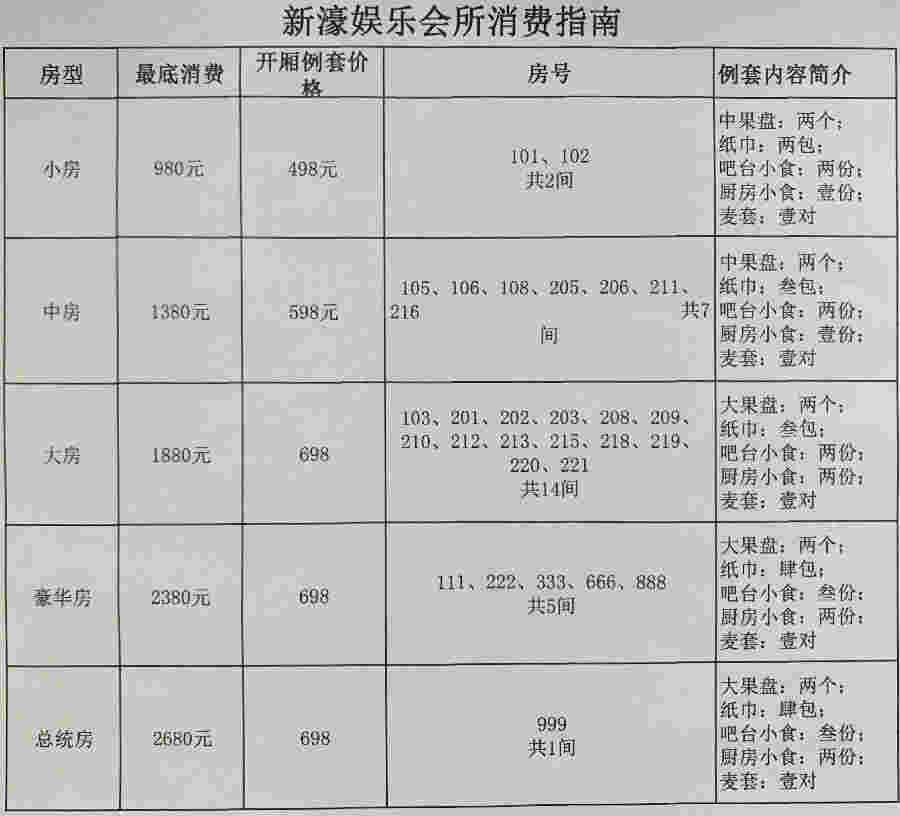 新濠娱乐会所消费指南

| 房型 | 最底消费 | 开厢例套价格 | 房号 | 例套内容简介 |
|---|---|---|---|---|
| 小房 | 980元 | 498元 | 101、102 共2间 | 中果盘：两个；纸巾：两包；吧台小食：两份；厨房小食：壹份；麦套：壹对 |
| 中房 | 1380元 | 598元 | 105、106、108、205、206、211、216 共7间 | 中果盘：两个；纸巾：叁包；吧台小食：两份；厨房小食：壹份；麦套：壹对 |
| 大房 | 1880元 | 698 | 103、201、202、203、208、209、210、212、213、215、218、219、220、221 共14间 | 大果盘：两个；纸巾：叁包；吧台小食：两份；厨房小食：两份；麦套：壹对 |
| 豪华房 | 2380元 | 698 | 111、222、333、666、888 共5间 | 大果盘：两个；纸巾：肆包；吧台小食：叁份；厨房小食：两份；麦套：壹对 |
| 总统房 | 2680元 | 698 | 999 共1间 | 大果盘：两个；纸巾：肆包；吧台小食：叁份；厨房小食：两份；麦套：壹对 |